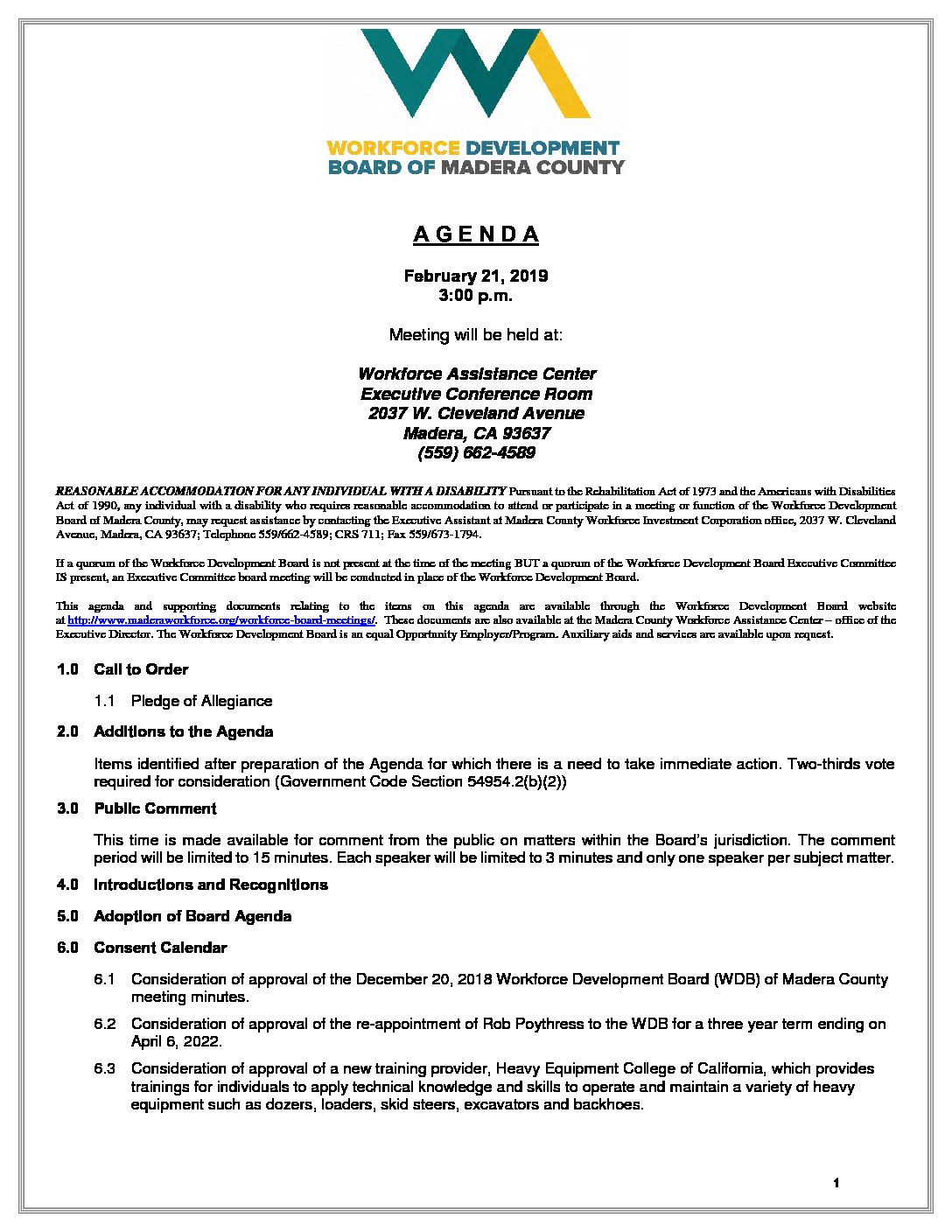 WORKFORCE DEVELOPMENT
BOARD OF MADERA COUNTY

A G E N D A

February 21, 2019
3:00 p.m.

Meeting will be held at:

Workforce Assistance Center
Executive Conference Room
2037 W. Cleveland Avenue
Madera, CA 93637
(559) 662-4589

REASONABLE ACCOMMODATION FOR ANY INDIVIDUAL WITH A DISABILITY Pursuant to the Rehabilitation Act of 1973 and the Americans with Disabilities Act of 1990, any individual with a disability who requires reasonable accommodation to attend or participate in a meeting or function of the Workforce Development Board of Madera County, may request assistance by contacting the Executive Assistant at Madera County Workforce Investment Corporation office, 2037 W. Cleveland Avenue, Madera, CA 93637; Telephone 559/662-4589; CRS 711; Fax 559/673-1794.

If a quorum of the Workforce Development Board is not present at the time of the meeting BUT a quorum of the Workforce Development Board Executive Committee IS present, an Executive Committee board meeting will be conducted in place of the Workforce Development Board.

This agenda and supporting documents relating to the items on this agenda are available through the Workforce Development Board website at http://www.maderaworkforce.org/workforce-board-meetings/. These documents are also available at the Madera County Workforce Assistance Center – office of the Executive Director. The Workforce Development Board is an equal Opportunity Employer/Program. Auxiliary aids and services are available upon request.

1.0 Call to Order

1.1 Pledge of Allegiance

2.0 Additions to the Agenda

Items identified after preparation of the Agenda for which there is a need to take immediate action. Two-thirds vote required for consideration (Government Code Section 54954.2(b)(2))

3.0 Public Comment

This time is made available for comment from the public on matters within the Board's jurisdiction. The comment period will be limited to 15 minutes. Each speaker will be limited to 3 minutes and only one speaker per subject matter.

4.0 Introductions and Recognitions

5.0 Adoption of Board Agenda

6.0 Consent Calendar

6.1 Consideration of approval of the December 20, 2018 Workforce Development Board (WDB) of Madera County meeting minutes.

6.2 Consideration of approval of the re-appointment of Rob Poythress to the WDB for a three year term ending on April 6, 2022.

6.3 Consideration of approval of a new training provider, Heavy Equipment College of California, which provides trainings for individuals to apply technical knowledge and skills to operate and maintain a variety of heavy equipment such as dozers, loaders, skid steers, excavators and backhoes.

1